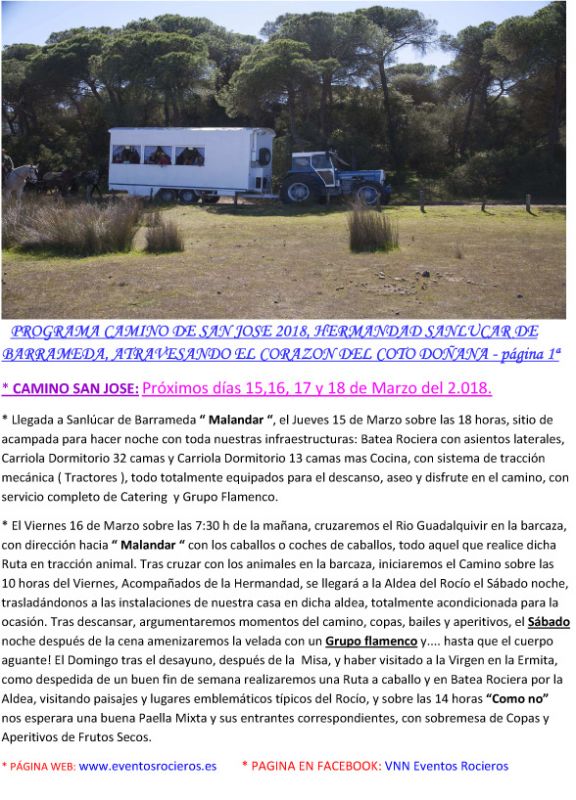 PROGRAMA CAMINO DE SAN JOSE 2018, HERMANDAD SANLUCAR DE BARRAMEDA, ATRAVESANDO EL CORAZON DEL COTO DOÑANA - página 1ª

* CAMINO SAN JOSE: Próximos días 15,16, 17 y 18 de Marzo del 2.018.

* Llegada a Sanlúcar de Barrameda " Malandar ", el Jueves 15 de Marzo sobre las 18 horas, sitio de acampada para hacer noche con toda nuestras infraestructuras: Batea Rociera con asientos laterales, Carriola Dormitorio 32 camas y Carriola Dormitorio 13 camas mas Cocina, con sistema de tracción mecánica ( Tractores ), todo totalmente equipados para el descanso, aseo y disfrute en el camino, con servicio completo de Catering y Grupo Flamenco.

* El Viernes 16 de Marzo sobre las 7:30 h de la mañana, cruzaremos el Rio Guadalquivir en la barcaza, con dirección hacia " Malandar " con los caballos o coches de caballos, todo aquel que realice dicha Ruta en tracción animal. Tras cruzar con los animales en la barcaza, iniciaremos el Camino sobre las 10 horas del Viernes, Acompañados de la Hermandad, se llegará a la Aldea del Rocío el Sábado noche, trasladándonos a las instalaciones de nuestra casa en dicha aldea, totalmente acondicionada para la ocasión. Tras descansar, argumentaremos momentos del camino, copas, bailes y aperitivos, el Sábado noche después de la cena amenizaremos la velada con un Grupo flamenco y.... hasta que el cuerpo aguante! El Domingo tras el desayuno, después de la Misa, y haber visitado a la Virgen en la Ermita, como despedida de un buen fin de semana realizaremos una Ruta a caballo y en Batea Rociera por la Aldea, visitando paisajes y lugares emblemáticos típicos del Rocío, y sobre las 14 horas "Como no" nos esperara una buena Paella Mixta y sus entrantes correspondientes, con sobremesa de Copas y Aperitivos de Frutos Secos.

* PÁGINA WEB: www.eventosrocieros.es * PAGINA EN FACEBOOK: VNN Eventos Rocieros